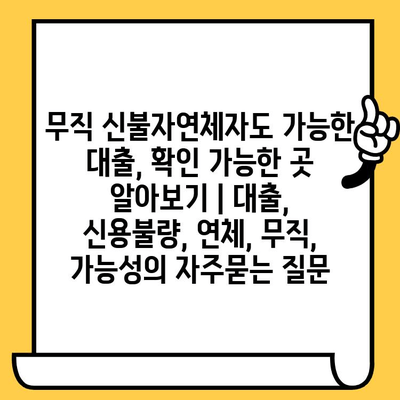 무직 신불자연체자도 가능한 대출, 확인 가능한 곳 알아보기 | 대출, 신용불량, 연체, 무직, 가능성의 자주묻는 질문